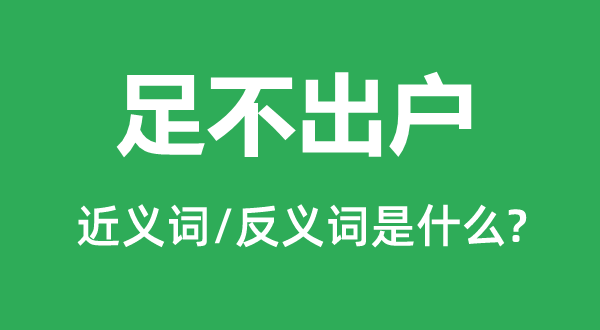 足不出户

近义词/反义词是什么?